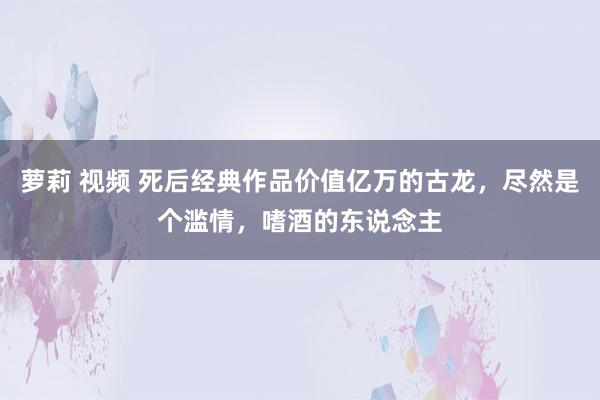 萝莉 视频 死后经典作品价值亿万的古龙，尽然是个滥情，嗜酒的东说念主